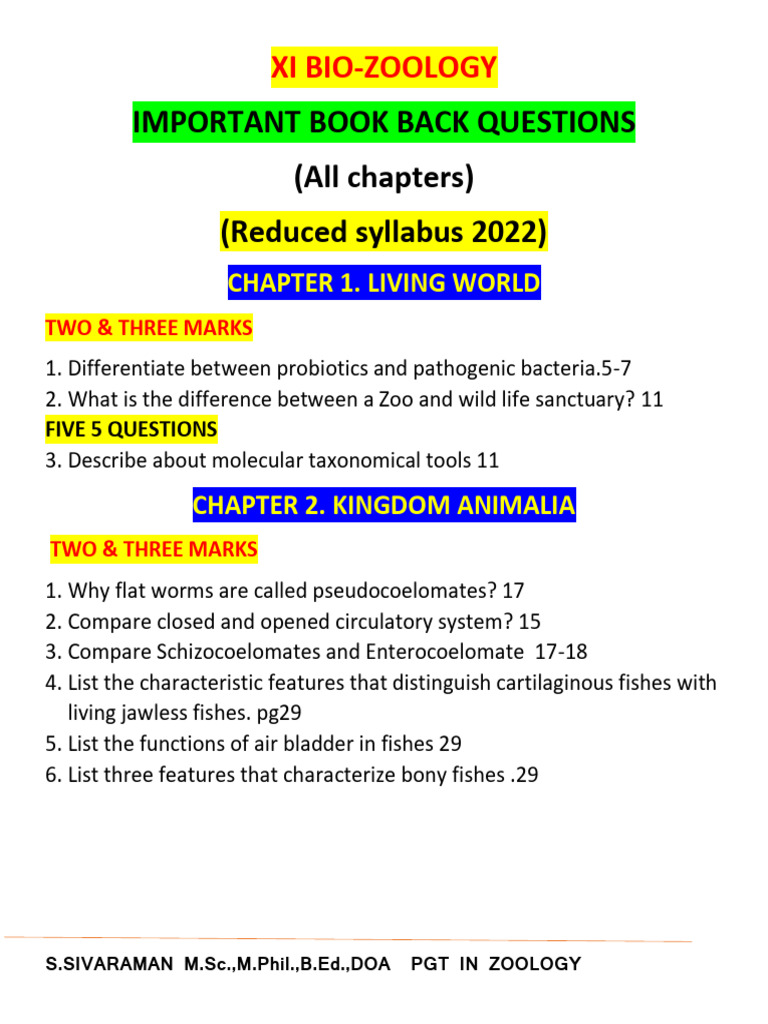 XI BIO-ZOOLOGY

IMPORTANT BOOK BACK QUESTIONS

(All chapters)

(Reduced syllabus 2022)

CHAPTER 1. LIVING WORLD

TWO & THREE MARKS

1. Differentiate between probiotics and pathogenic bacteria.5-7
2. What is the difference between a Zoo and wild life sanctuary? 11

FIVE 5 QUESTIONS

3. Describe about molecular taxonomical tools 11

CHAPTER 2. KINGDOM ANIMALIA

TWO & THREE MARKS

1. Why flat worms are called pseudocoelomates? 17
2. Compare closed and opened circulatory system? 15
3. Compare Schizocoelomates and Enterocoelomate 17-18
4. List the characteristic features that distinguish cartilaginous fishes with living jawless fishes. pg29
5. List the functions of air bladder in fishes 29
6. List three features that characterize bony fishes .29

S.SIVARAMAN M.Sc.,M.Phil.,B.Ed.,DOA PGT IN ZOOLOGY